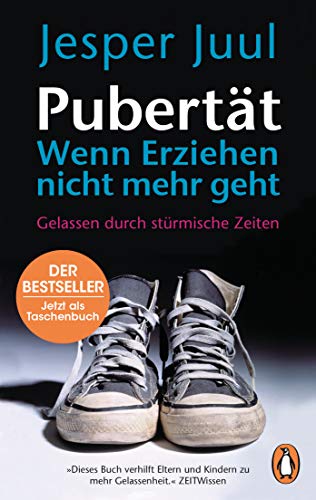 Jesper Juul

Pubertät
Wenn Erziehen nicht mehr geht

Gelassen durch stürmische Zeiten

DER BESTSELLER
Jetzt als Taschenbuch

»Dieses Buch verhilft Eltern und Kindern zu mehr Gelassenheit.« ZEITWissen